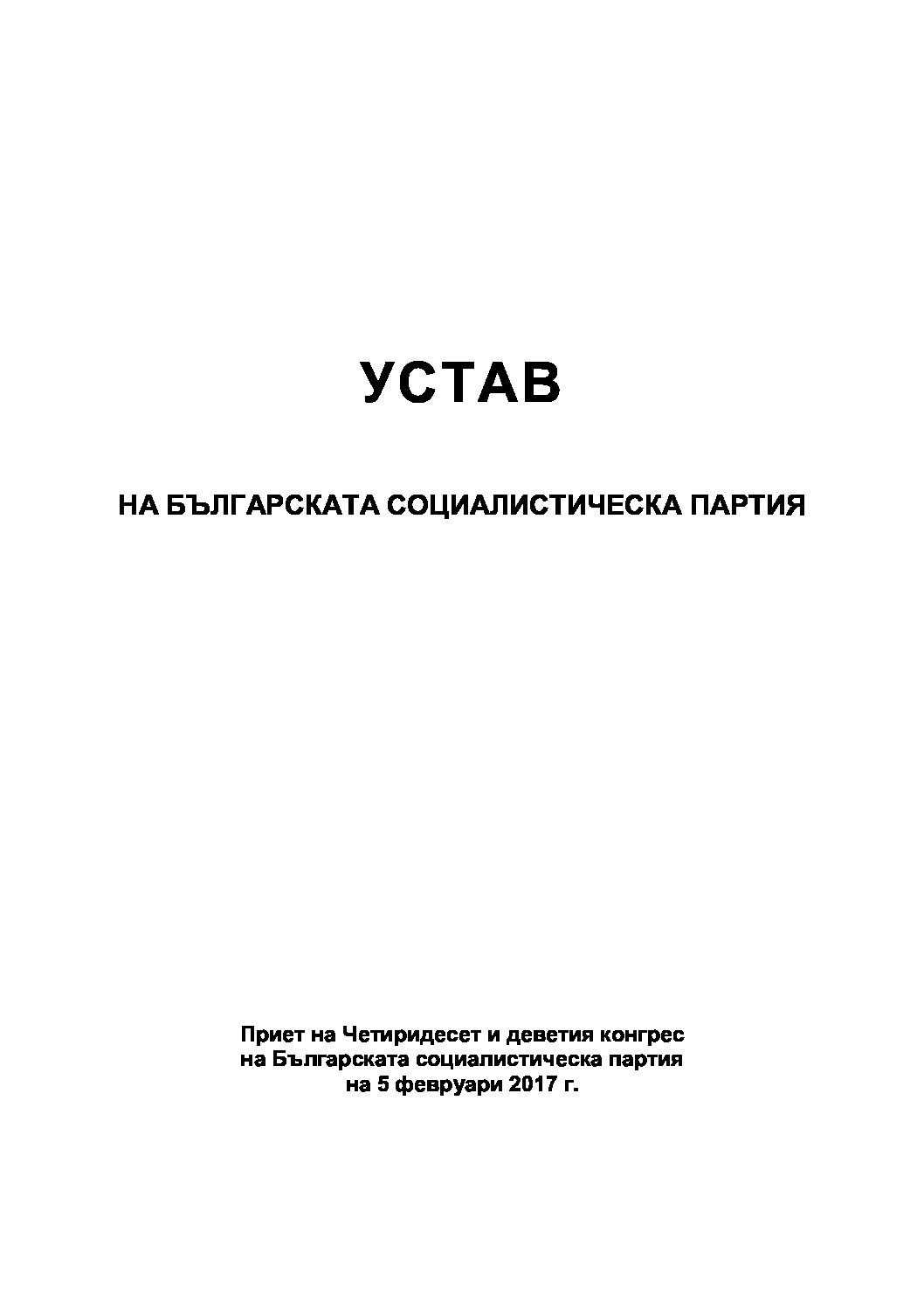 УСТАВ

НА БЪЛГАРСКАТА СОЦИАЛИСТИЧЕСКА ПАРТИЯ

Приет на Четиридесет и деветия конгрес на Българската социалистическа партия на 5 февруари 2017 г.